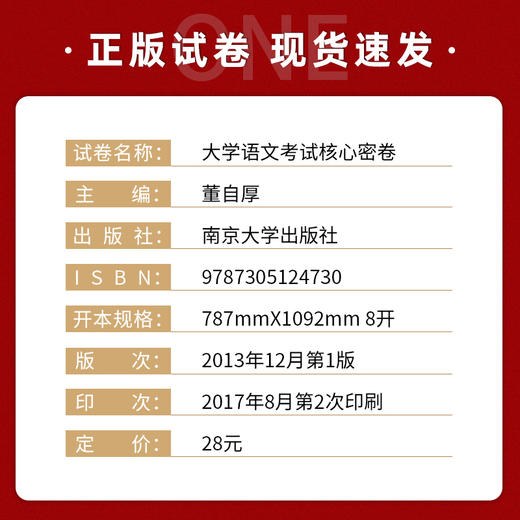 ONE

· 正版试卷 现货速发 ·

| 试卷名称: | 大学语文考试核心密卷 |
|---|---|
| 主　　编: | 董自厚 |
| 出 版 社: | 南京大学出版社 |
| I S B N: | 9787305124730 |
| 开本规格: | 787mmX1092mm 8开 |
| 版　　次: | 2013年12月第1版 |
| 印　　次: | 2017年8月第2次印刷 |
| 定　　价: | 28元 |